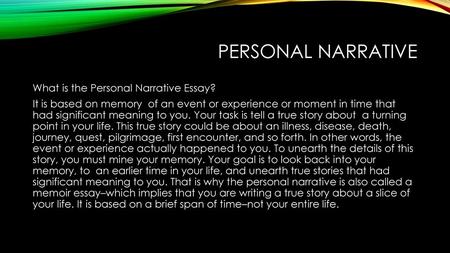 PERSONAL NARRATIVE

What is the Personal Narrative Essay?

It is based on memory of an event or experience or moment in time that had significant meaning to you. Your task is tell a true story about a turning point in your life. This true story could be about an illness, disease, death, journey, quest, pilgrimage, first encounter, and so forth. In other words, the event or experience actually happened to you. To unearth the details of this story, you must mine your memory. Your goal is to look back into your memory, to an earlier time in your life, and unearth true stories that had significant meaning to you. That is why the personal narrative is also called a memoir essay–which implies that you are writing a true story about a slice of your life. It is based on a brief span of time–not your entire life.